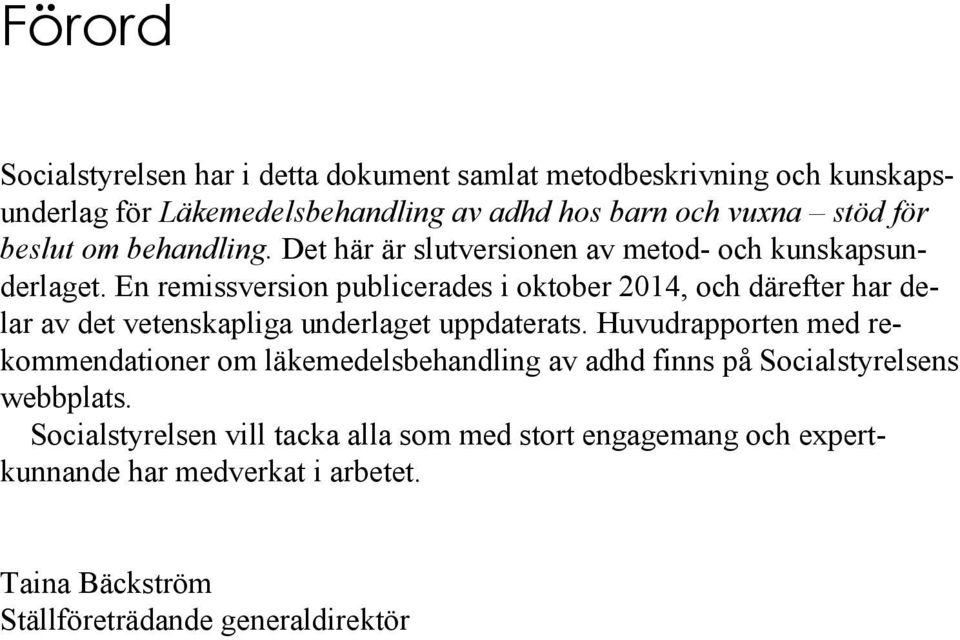 Förord

Socialstyrelsen har i detta dokument samlat metodbeskrivning och kunskapsunderlag för Läkemedelsbehandling av adhd hos barn och vuxna – stöd för beslut om behandling. Det här är slutversionen av metod- och kunskapsunderlaget. En remissversion publicerades i oktober 2014, och därefter har delar av det vetenskapliga underlaget uppdaterats. Huvudrapporten med rekommendationer om läkemedelsbehandling av adhd finns på Socialstyrelsens webbplats.

Socialstyrelsen vill tacka alla som med stort engagemang och expertkunnande har medverkat i arbetet.

Taina Bäckström
Ställföreträdande generaldirektör